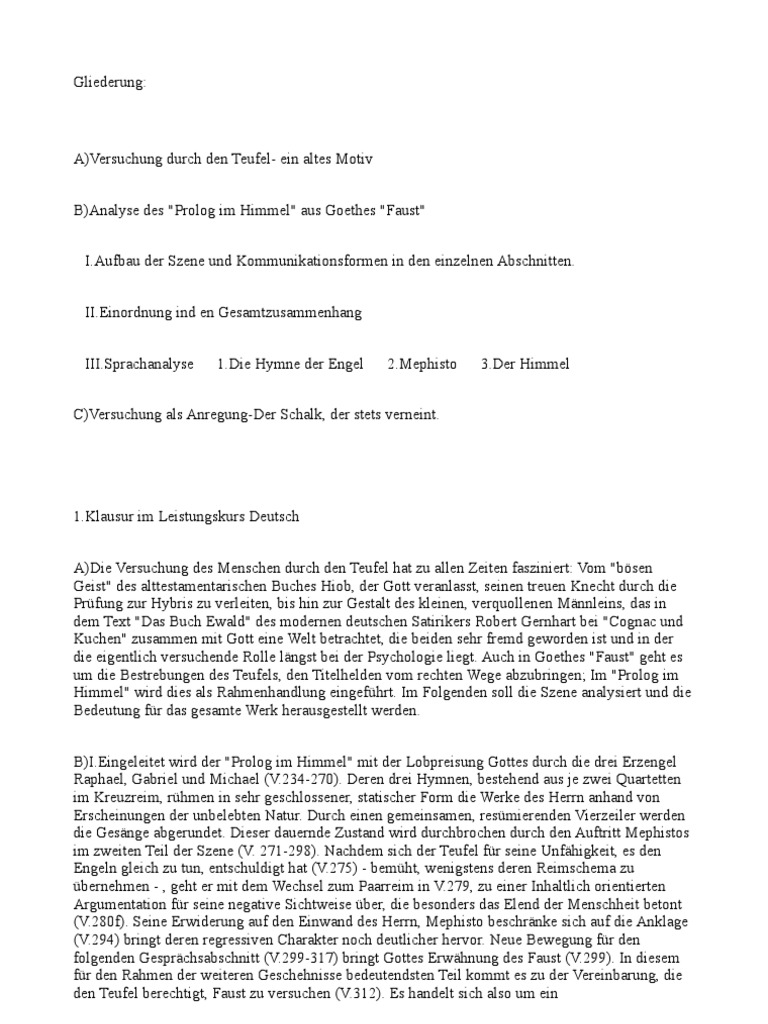 Gliederung:

A)Versuchung durch den Teufel- ein altes Motiv

B)Analyse des "Prolog im Himmel" aus Goethes "Faust"

I.Aufbau der Szene und Kommunikationsformen in den einzelnen Abschnitten.

II.Einordnung ind en Gesamtzusammenhang

III.Sprachanalyse 1.Die Hymne der Engel 2.Mephisto 3.Der Himmel

C)Versuchung als Anregung-Der Schalk, der stets verneint.

1.Klausur im Leistungskurs Deutsch

A)Die Versuchung des Menschen durch den Teufel hat zu allen Zeiten fasziniert: Vom "bösen Geist" des alttestamentarischen Buches Hiob, der Gott veranlasst, seinen treuen Knecht durch die Prüfung zur Hybris zu verleiten, bis hin zur Gestalt des kleinen, verquollenen Männleins, das in dem Text "Das Buch Ewald" des modernen deutschen Satirikers Robert Gernhart bei "Cognac und Kuchen" zusammen mit Gott eine Welt betrachtet, die beiden sehr fremd geworden ist und in der die eigentlich versuchende Rolle längst bei der Psychologie liegt. Auch in Goethes "Faust" geht es um die Bestrebungen des Teufels, den Titelhelden vom rechten Wege abzubringen; Im "Prolog im Himmel" wird dies als Rahmenhandlung eingeführt. Im Folgenden soll die Szene analysiert und die Bedeutung für das gesamte Werk herausgestellt werden.

B)I.Eingeleitet wird der "Prolog im Himmel" mit der Lobpreisung Gottes durch die drei Erzengel Raphael, Gabriel und Michael (V.234-270). Deren drei Hymnen, bestehend aus je zwei Quartetten im Kreuzreim, rühmen in sehr geschlossener, statischer Form die Werke des Herrn anhand von Erscheinungen der unbelebten Natur. Durch einen gemeinsamen, resümierenden Vierzeiler werden die Gesänge abgerundet. Dieser dauernde Zustand wird durchbrochen durch den Auftritt Mephistos im zweiten Teil der Szene (V. 271-298). Nachdem sich der Teufel für seine Unfähigkeit, es den Engeln gleich zu tun, entschuldigt hat (V.275) - bemüht, wenigstens deren Reimschema zu übernehmen - , geht er mit dem Wechsel zum Paarreim in V.279, zu einer Inhaltlich orientierten Argumentation für seine negative Sichtweise über, die besonders das Elend der Menschheit betont (V.280f). Seine Erwiderung auf den Einwand des Herrn, Mephisto beschränke sich auf die Anklage (V.294) bringt deren regressiven Charakter noch deutlicher hervor. Neue Bewegung für den folgenden Gesprächsabschnitt (V.299-317) bringt Gottes Erwähnung des Faust (V.299). In diesem für den Rahmen der weiteren Geschehnisse bedeutendsten Teil kommt es zu der Vereinbarung, die den Teufel berechtigt, Faust zu versuchen (V.312). Es handelt sich also um ein